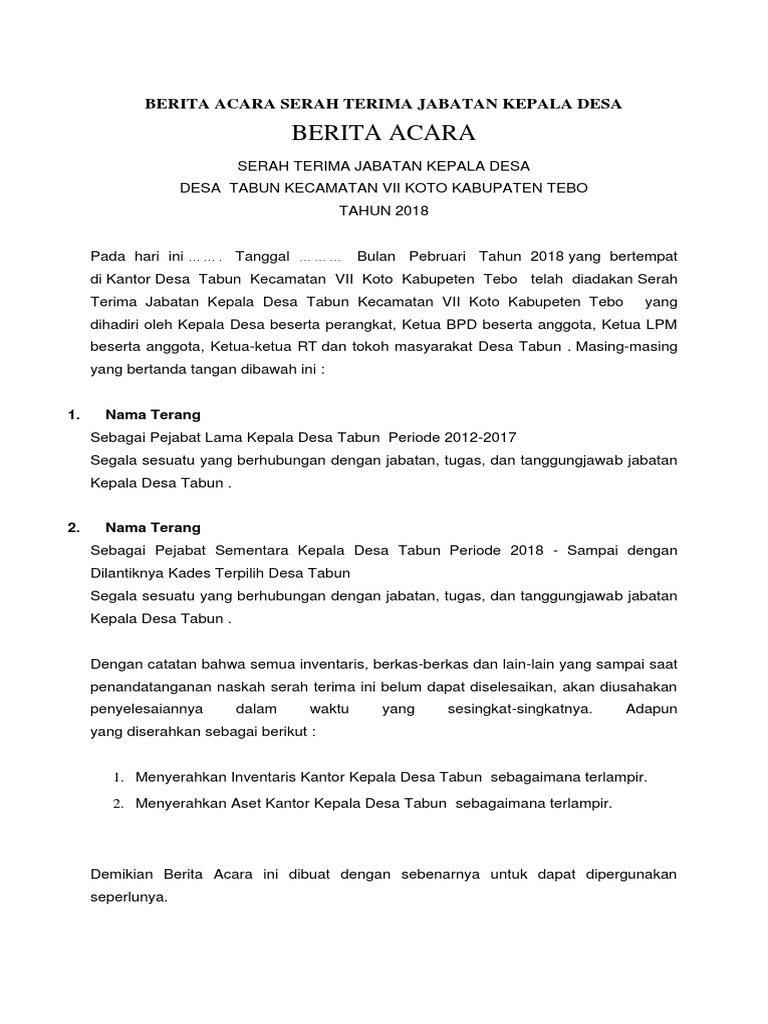 BERITA ACARA SERAH TERIMA JABATAN KEPALA DESA

BERITA ACARA

SERAH TERIMA JABATAN KEPALA DESA
DESA TABUN KECAMATAN VII KOTO KABUPATEN TEBO
TAHUN 2018

Pada hari ini ……. Tanggal ……… Bulan Pebruari Tahun 2018 yang bertempat di Kantor Desa Tabun Kecamatan VII Koto Kabupeten Tebo telah diadakan Serah Terima Jabatan Kepala Desa Tabun Kecamatan VII Koto Kabupeten Tebo yang dihadiri oleh Kepala Desa beserta perangkat, Ketua BPD beserta anggota, Ketua LPM beserta anggota, Ketua-ketua RT dan tokoh masyarakat Desa Tabun . Masing-masing yang bertanda tangan dibawah ini :

1. Nama Terang
Sebagai Pejabat Lama Kepala Desa Tabun Periode 2012-2017
Segala sesuatu yang berhubungan dengan jabatan, tugas, dan tanggungjawab jabatan Kepala Desa Tabun .

2. Nama Terang
Sebagai Pejabat Sementara Kepala Desa Tabun Periode 2018 - Sampai dengan Dilantiknya Kades Terpilih Desa Tabun
Segala sesuatu yang berhubungan dengan jabatan, tugas, dan tanggungjawab jabatan Kepala Desa Tabun .

Dengan catatan bahwa semua inventaris, berkas-berkas dan lain-lain yang sampai saat penandatanganan naskah serah terima ini belum dapat diselesaikan, akan diusahakan penyelesaiannya dalam waktu yang sesingkat-singkatnya. Adapun yang diserahkan sebagai berikut :

1. Menyerahkan Inventaris Kantor Kepala Desa Tabun sebagaimana terlampir.
2. Menyerahkan Aset Kantor Kepala Desa Tabun sebagaimana terlampir.

Demikian Berita Acara ini dibuat dengan sebenarnya untuk dapat dipergunakan seperlunya.